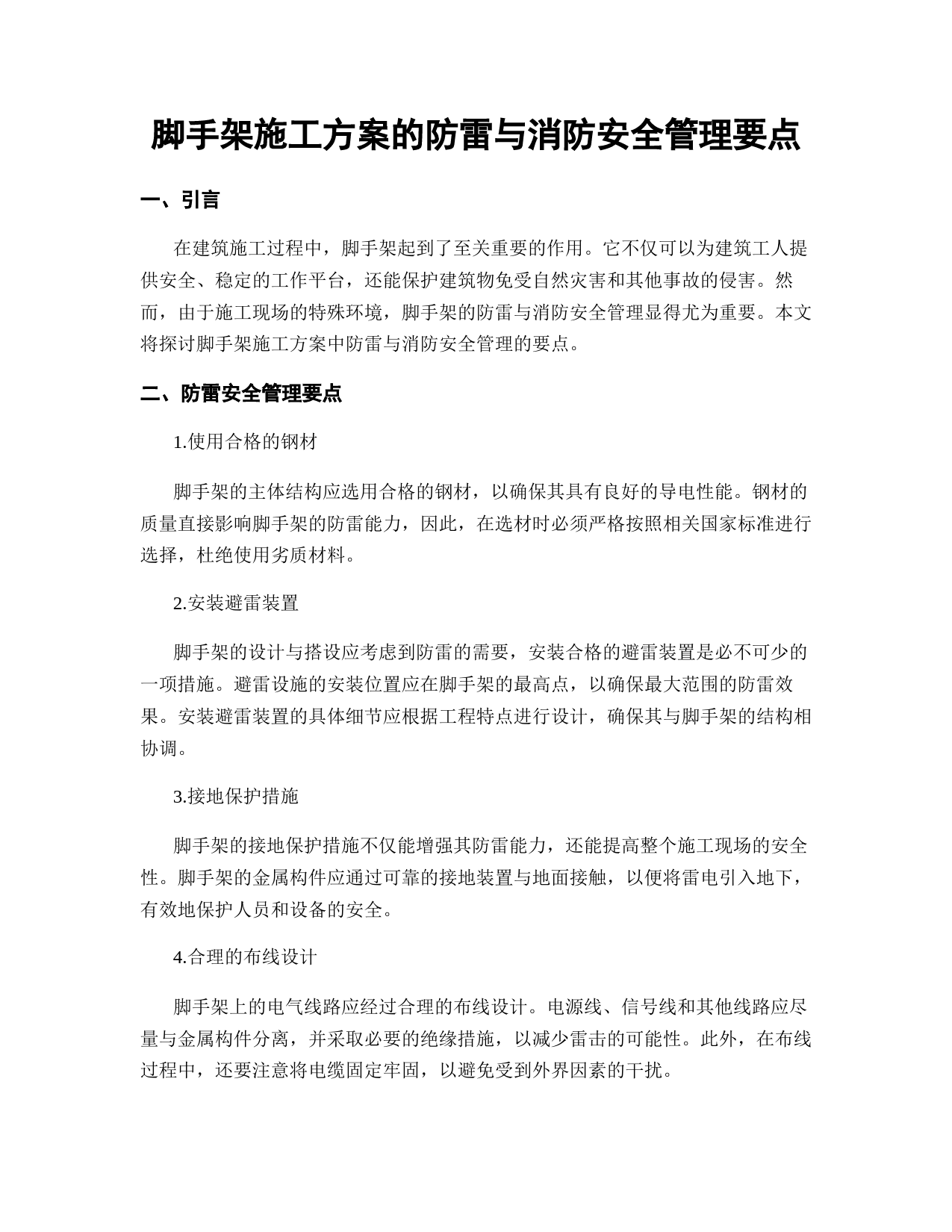 脚手架施工方案的防雷与消防安全管理要点

一、引言

在建筑施工过程中，脚手架起到了至关重要的作用。它不仅可以为建筑工人提供安全、稳定的工作平台，还能保护建筑物免受自然灾害和其他事故的侵害。然而，由于施工现场的特殊环境，脚手架的防雷与消防安全管理显得尤为重要。本文将探讨脚手架施工方案中防雷与消防安全管理的要点。

二、防雷安全管理要点

1.使用合格的钢材

脚手架的主体结构应选用合格的钢材，以确保其具有良好的导电性能。钢材的质量直接影响脚手架的防雷能力，因此，在选材时必须严格按照相关国家标准进行选择，杜绝使用劣质材料。

2.安装避雷装置

脚手架的设计与搭设应考虑到防雷的需要，安装合格的避雷装置是必不可少的一项措施。避雷设施的安装位置应在脚手架的最高点，以确保最大范围的防雷效果。安装避雷装置的具体细节应根据工程特点进行设计，确保其与脚手架的结构相协调。

3.接地保护措施

脚手架的接地保护措施不仅能增强其防雷能力，还能提高整个施工现场的安全性。脚手架的金属构件应通过可靠的接地装置与地面接触，以便将雷电引入地下，有效地保护人员和设备的安全。

4.合理的布线设计

脚手架上的电气线路应经过合理的布线设计。电源线、信号线和其他线路应尽量与金属构件分离，并采取必要的绝缘措施，以减少雷击的可能性。此外，在布线过程中，还要注意将电缆固定牢固，以避免受到外界因素的干扰。